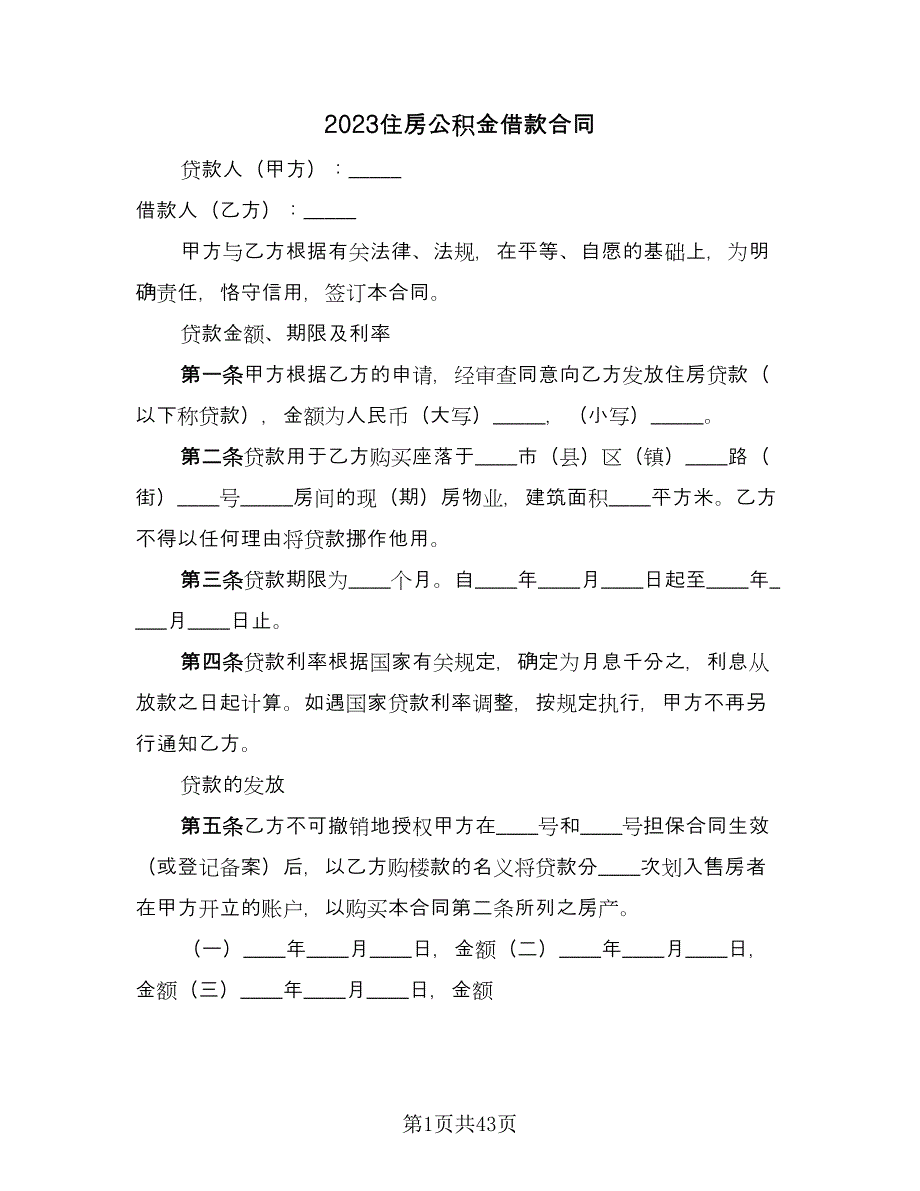 2023住房公积金借款合同

贷款人（甲方）：_____

借款人（乙方）：_____

甲方与乙方根据有关法律、法规，在平等、自愿的基础上，为明确责任，恪守信用，签订本合同。

贷款金额、期限及利率

第一条甲方根据乙方的申请，经审查同意向乙方发放住房贷款（以下称贷款），金额为人民币（大写）_____，（小写）_____。

第二条贷款用于乙方购买座落于____市（县）区（镇）____路（街）____号_____房间的现（期）房物业，建筑面积____平方米。乙方不得以任何理由将贷款挪作他用。

第三条贷款期限为____个月。自____年____月____日起至____年____月____日止。

第四条贷款利率根据国家有关规定，确定为月息千分之，利息从放款之日起计算。如遇国家贷款利率调整，按规定执行，甲方不再另行通知乙方。

贷款的发放

第五条乙方不可撤销地授权甲方在____号和____号担保合同生效（或登记备案）后，以乙方购楼款的名义将贷款分____次划入售房者在甲方开立的账户，以购买本合同第二条所列之房产。

（一）____年____月____日，金额（二）____年____月____日，金额（三）____年____月____日，金额

第1页共43页